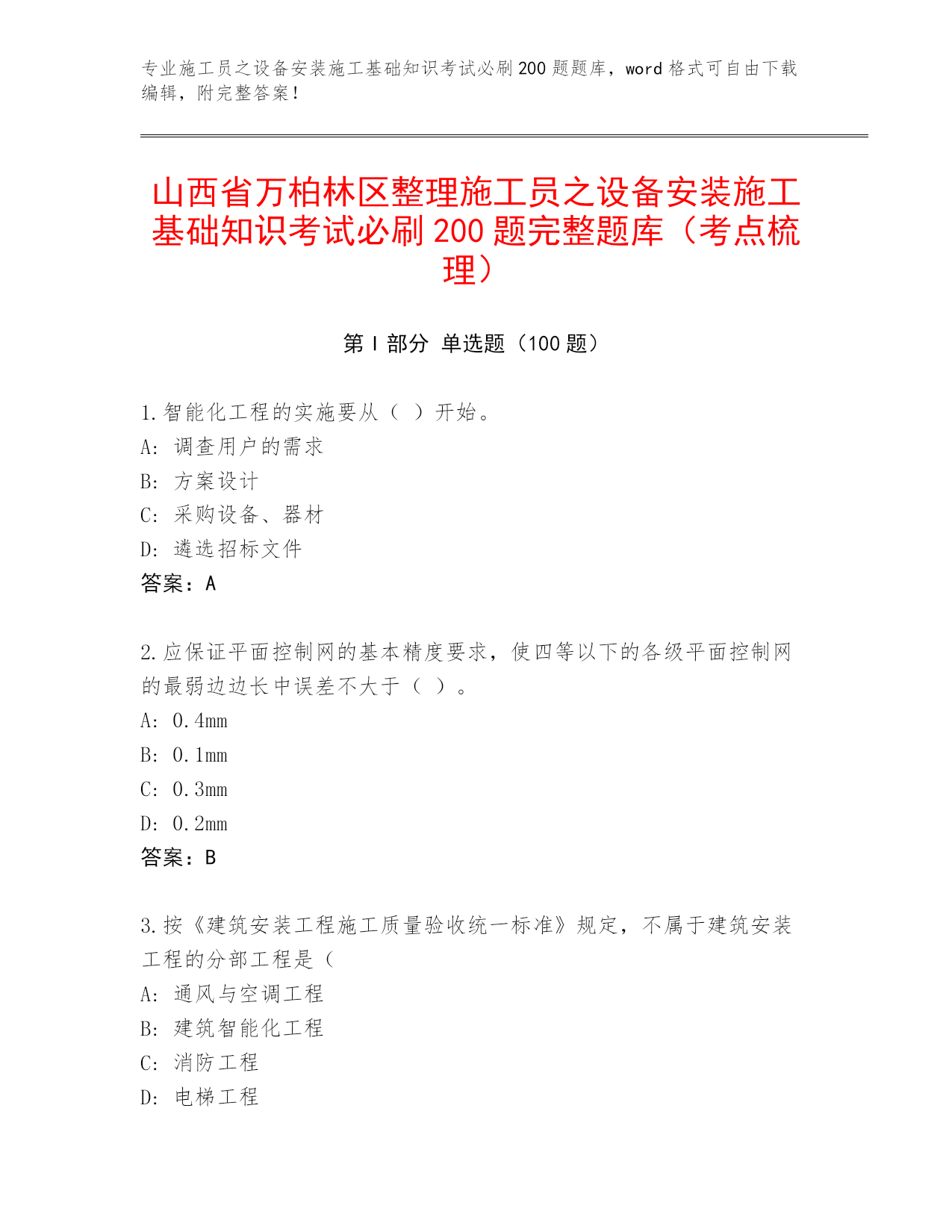 专业施工员之设备安装施工基础知识考试必刷200题题库，word格式可自由下载编辑，附完整答案！

山西省万柏林区整理施工员之设备安装施工基础知识考试必刷200题完整题库（考点梳理）

第Ⅰ部分 单选题（100题）

1.智能化工程的实施要从（ ）开始。
A: 调查用户的需求
B: 方案设计
C: 采购设备、器材
D: 遴选招标文件
答案：A

2.应保证平面控制网的基本精度要求，使四等以下的各级平面控制网的最弱边边长中误差不大于（ ）。
A: 0.4mm
B: 0.1mm
C: 0.3mm
D: 0.2mm
答案：B

3.按《建筑安装工程施工质量验收统一标准》规定，不属于建筑安装工程的分部工程是（
A: 通风与空调工程
B: 建筑智能化工程
C: 消防工程
D: 电梯工程